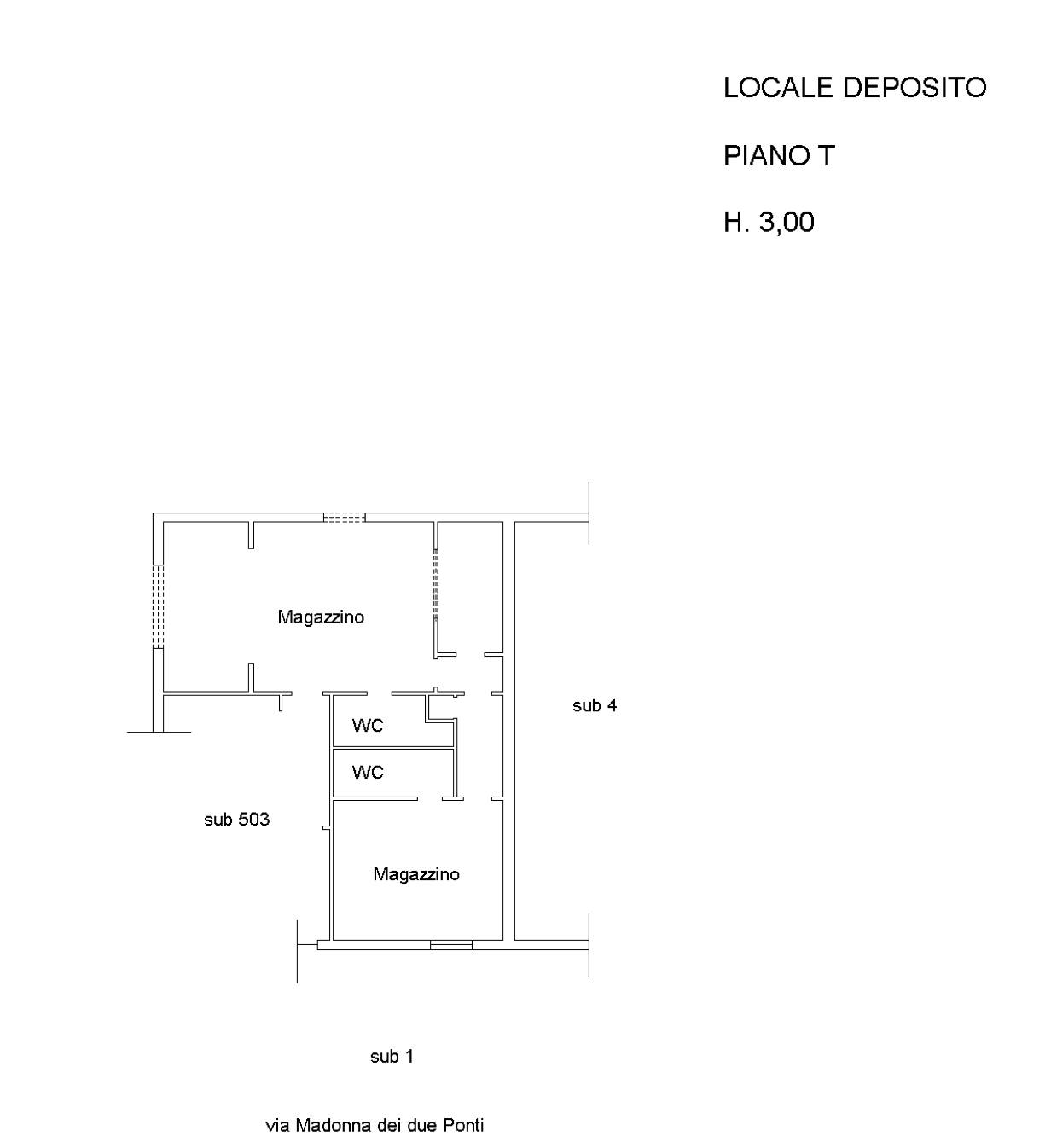 LOCALE DEPOSITO

PIANO T

H. 3,00

Magazzino

sub 4

WC

WC

sub 503

Magazzino

sub 1

via Madonna dei due Ponti